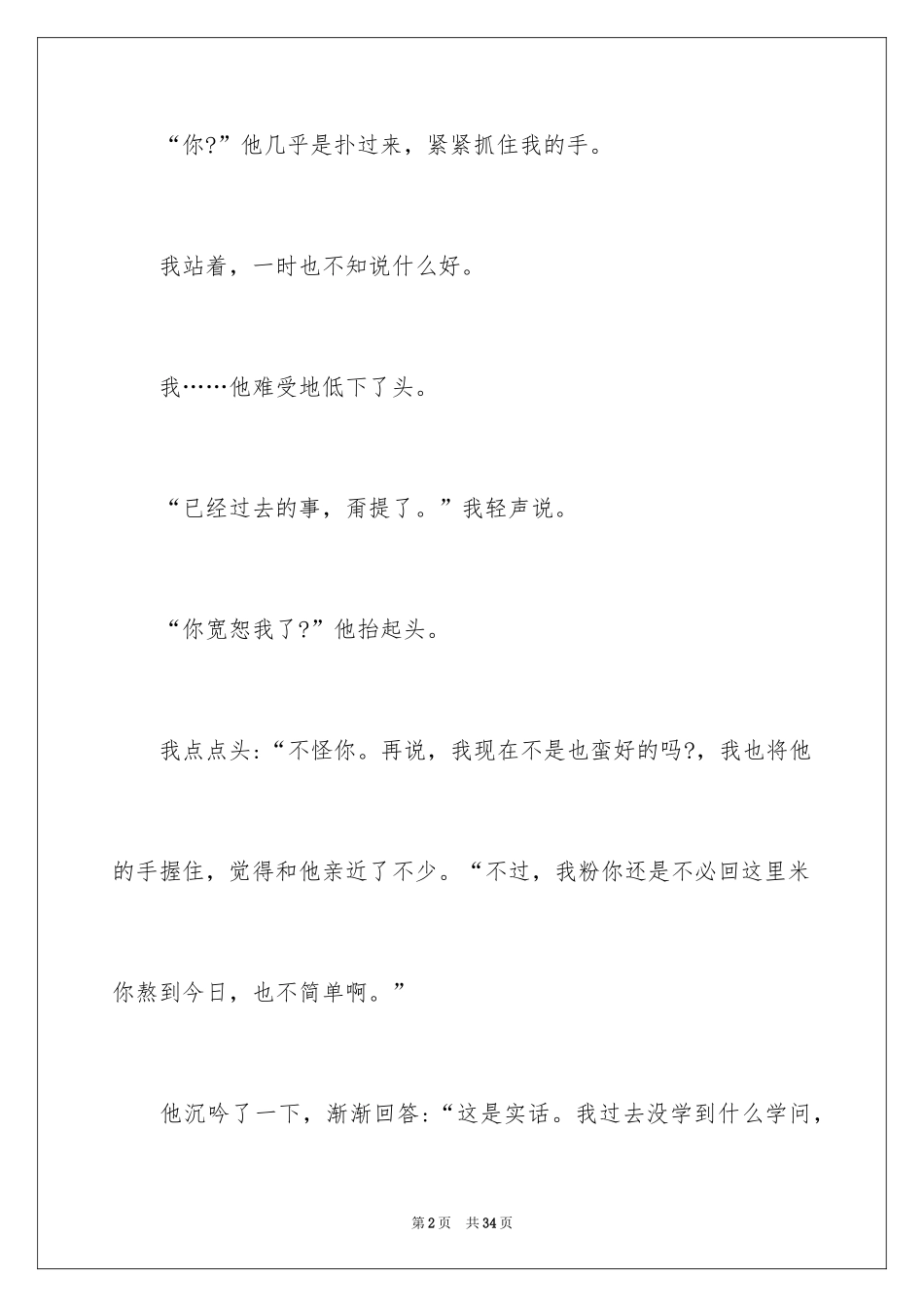 “你?”他几乎是扑过来，紧紧抓住我的手。

我站着，一时也不知说什么好。

我……他难受地低下了头。

“已经过去的事，甭提了。”我轻声说。

“你宽恕我了?”他抬起头。

我点点头:“不怪你。再说，我现在不是也蛮好的吗?，我也将他的手握住，觉得和他亲近了不少。“不过，我粉你还是不必回这里米你熬到今日，也不简单啊。”

他沉吟了一下，渐渐回答:“这是实话。我过去没学到什么学问，

第2页 共34页